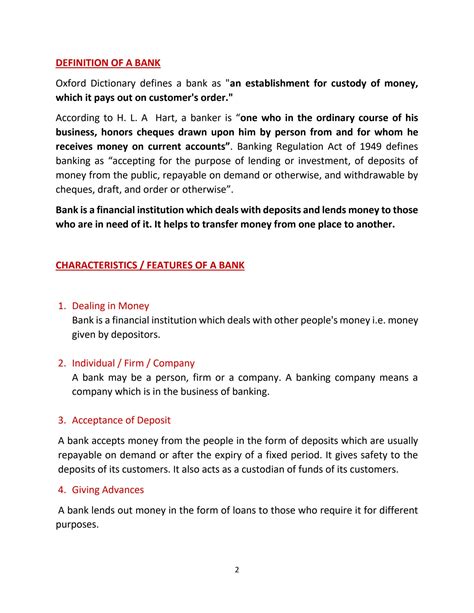 DEFINITION OF A BANK

Oxford Dictionary defines a bank as "an establishment for custody of money, which it pays out on customer's order."

According to H. L. A Hart, a banker is "one who in the ordinary course of his business, honors cheques drawn upon him by person from and for whom he receives money on current accounts". Banking Regulation Act of 1949 defines banking as "accepting for the purpose of lending or investment, of deposits of money from the public, repayable on demand or otherwise, and withdrawable by cheques, draft, and order or otherwise".

Bank is a financial institution which deals with deposits and lends money to those who are in need of it. It helps to transfer money from one place to another.

CHARACTERISTICS / FEATURES OF A BANK

1. Dealing in Money
Bank is a financial institution which deals with other people's money i.e. money given by depositors.

2. Individual / Firm / Company
A bank may be a person, firm or a company. A banking company means a company which is in the business of banking.

3. Acceptance of Deposit

A bank accepts money from the people in the form of deposits which are usually repayable on demand or after the expiry of a fixed period. It gives safety to the deposits of its customers. It also acts as a custodian of funds of its customers.

4. Giving Advances

A bank lends out money in the form of loans to those who require it for different purposes.

2